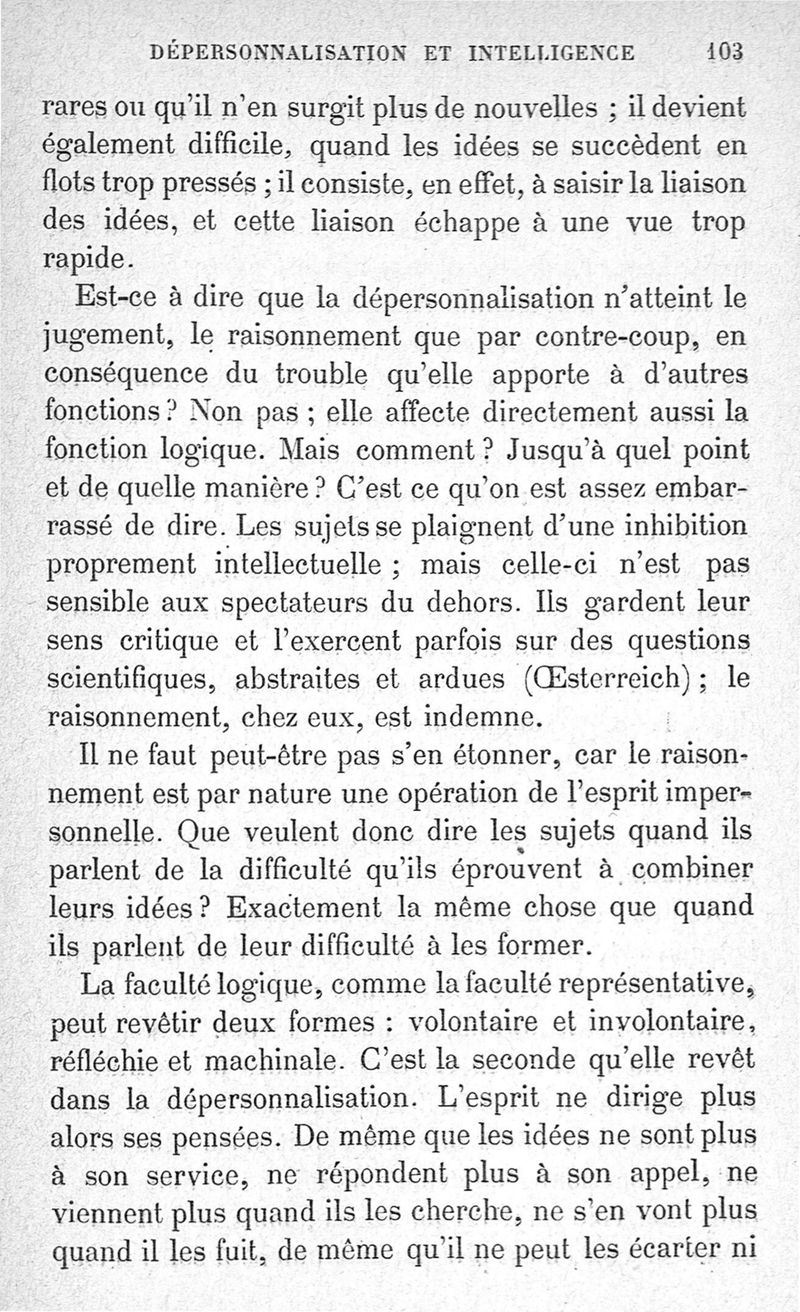 DÉPERSONNALISATION ET INTELLIGENCE 103

rares ou qu'il n'en surgit plus de nouvelles ; il devient également difficile, quand les idées se succèdent en flots trop pressés ; il consiste, en effet, à saisir la liaison des idées, et cette liaison échappe à une vue trop rapide.

Est-ce à dire que la dépersonnalisation n'atteint le jugement, le raisonnement que par contre-coup, en conséquence du trouble qu'elle apporte à d'autres fonctions ? Non pas ; elle affecte directement aussi la fonction logique. Mais comment ? Jusqu'à quel point et de quelle manière ? C'est ce qu'on est assez embarrassé de dire. Les sujets se plaignent d'une inhibition proprement intellectuelle ; mais celle-ci n'est pas sensible aux spectateurs du dehors. Ils gardent leur sens critique et l'exercent parfois sur des questions scientifiques, abstraites et ardues (Œsterreich) ; le raisonnement, chez eux, est indemne.

Il ne faut peut-être pas s'en étonner, car le raisonnement est par nature une opération de l'esprit impersonnelle. Que veulent donc dire les sujets quand ils parlent de la difficulté qu'ils éprouvent à combiner leurs idées ? Exactement la même chose que quand ils parlent de leur difficulté à les former.

La faculté logique, comme la faculté représentative, peut revêtir deux formes : volontaire et involontaire, réfléchie et machinale. C'est la seconde qu'elle revêt dans la dépersonnalisation. L'esprit ne dirige plus alors ses pensées. De même que les idées ne sont plus à son service, ne répondent plus à son appel, ne viennent plus quand ils les cherche, ne s'en vont plus quand il les fuit, de même qu'il ne peut les écarter ni